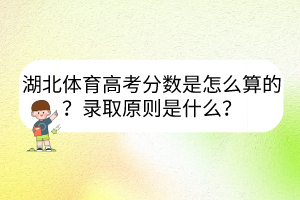 湖北体育高考分数是怎么算的？录取原则是什么？